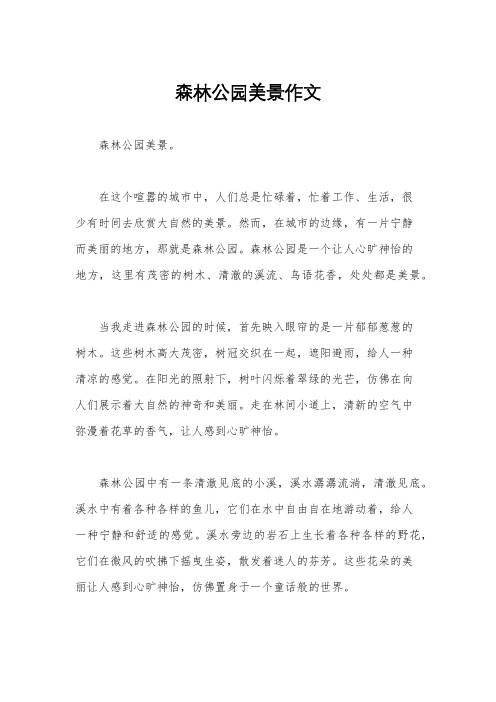 森林公园美景作文

森林公园美景。

在这个喧嚣的城市中，人们总是忙碌着，忙着工作、生活，很少有时间去欣赏大自然的美景。然而，在城市的边缘，有一片宁静而美丽的地方，那就是森林公园。森林公园是一个让人心旷神怡的地方，这里有茂密的树木、清澈的溪流、鸟语花香，处处都是美景。

当我走进森林公园的时候，首先映入眼帘的是一片郁郁葱葱的树木。这些树木高大茂密，树冠交织在一起，遮阳避雨，给人一种清凉的感觉。在阳光的照射下，树叶闪烁着翠绿的光芒，仿佛在向人们展示着大自然的神奇和美丽。走在林间小道上，清新的空气中弥漫着花草的香气，让人感到心旷神怡。

森林公园中有一条清澈见底的小溪，溪水潺潺流淌，清澈见底。溪水中有着各种各样的鱼儿，它们在水中自由自在地游动着，给人一种宁静和舒适的感觉。溪水旁边的岩石上生长着各种各样的野花，它们在微风的吹拂下摇曳生姿，散发着迷人的芬芳。这些花朵的美丽让人感到心旷神怡，仿佛置身于一个童话般的世界。